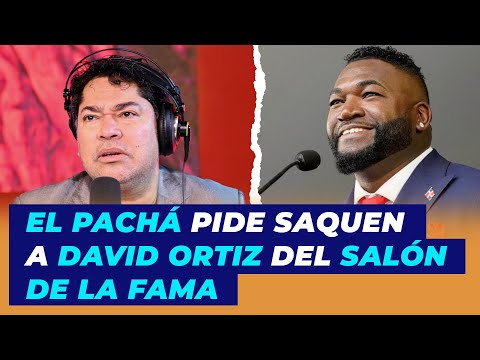 EL PACHÁ PIDE SAQUEN A DAVID ORTIZ DEL SALÓN DE LA FAMA